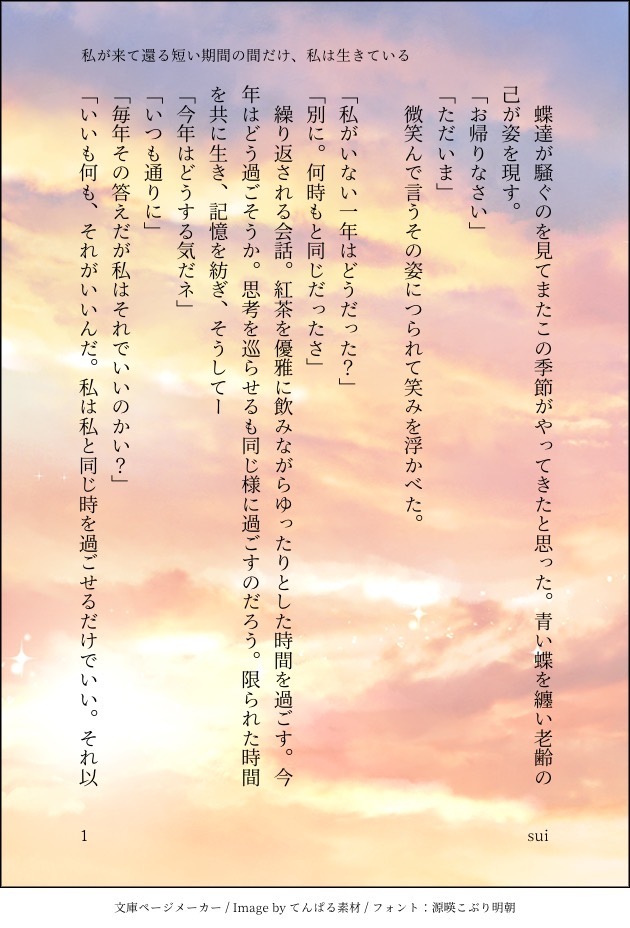 私が来て還る短い期間の間だけ、私は生きている

蝶達が騒ぐのを見てまたこの季節がやってきたと思った。青い蝶を纏い老齢の己が姿を現す。

「お帰りなさい」

「ただいま」

微笑んで言うその姿につられて笑みを浮かべた。

「私がいない一年はどうだった?」

「別に。何時もと同じだったさ」

繰り返される会話。紅茶を優雅に飲みながらゆったりとした時間を過ごす。今年はどう過ごそうか。思考を巡らせるも同じ様に過ごすのだろう。限られた時間を共に生き、記憶を紡ぎ、そうしてー

「今年はどうする気だネ」

「いつも通りに」

「毎年その答えだが私はそれでいいのかい?」

「いいも何も、それがいいんだ。私は私と同じ時を過ごせるだけでいい。それ以

1

sui

文庫ページメーカー / Image by てんぱる素材 / フォント:源暎こぶり明朝